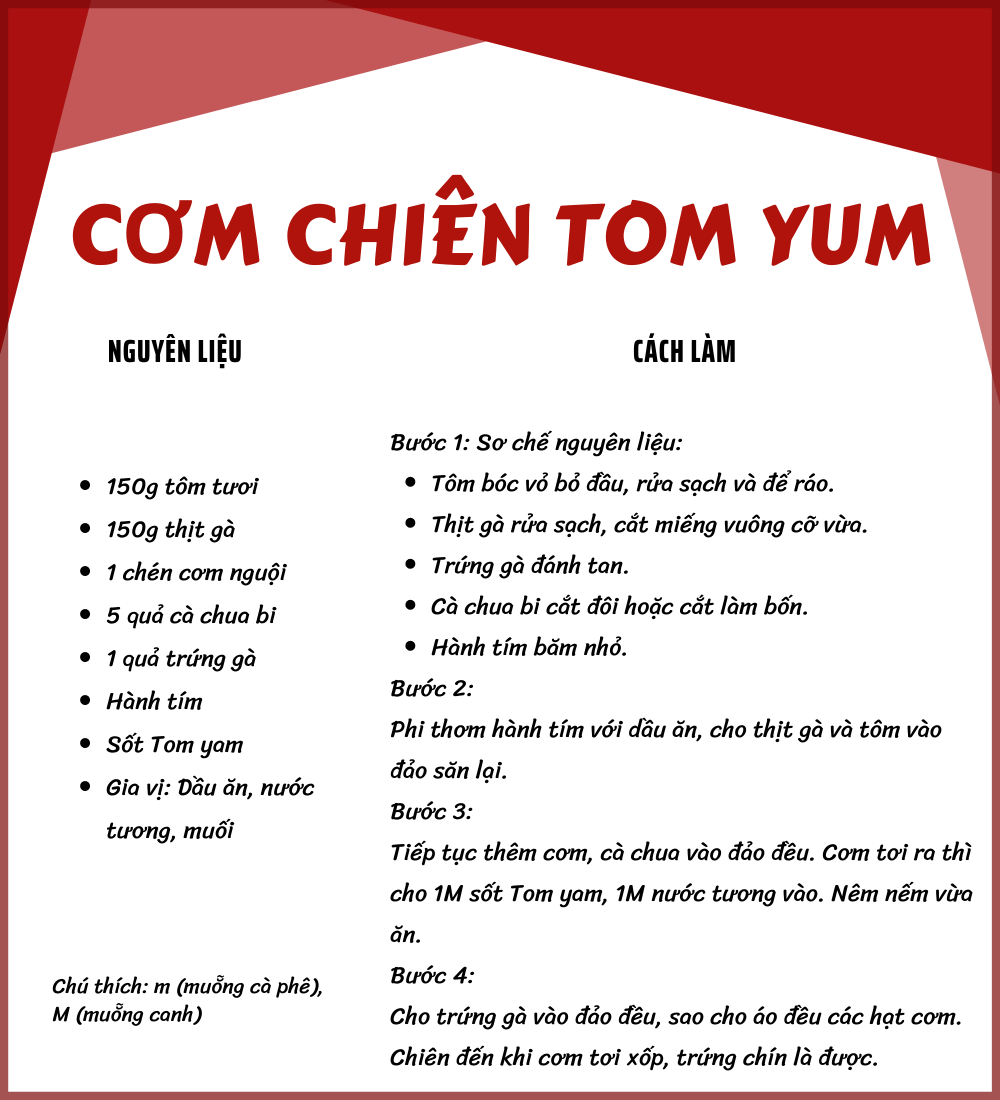 CƠM CHIÊN TOM YUM

NGUYÊN LIỆU

- 150g tôm tươi
- 150g thịt gà
- 1 chén cơm nguội
- 5 quả cà chua bi
- 1 quả trứng gà
- Hành tím
- Sốt Tom yam
- Gia vị: Dầu ăn, nước tương, muối

Chú thích: m (muỗng cà phê), M (muỗng canh)

CÁCH LÀM

Bước 1: Sơ chế nguyên liệu:
- Tôm bóc vỏ bỏ đầu, rửa sạch và để ráo.
- Thịt gà rửa sạch, cắt miếng vuông cỡ vừa.
- Trứng gà đánh tan.
- Cà chua bi cắt đôi hoặc cắt làm bốn.
- Hành tím băm nhỏ.

Bước 2:
Phi thơm hành tím với dầu ăn, cho thịt gà và tôm vào đảo săn lại.

Bước 3:
Tiếp tục thêm cơm, cà chua vào đảo đều. Cơm tơi ra thì cho 1M sốt Tom yam, 1M nước tương vào. Nêm nếm vừa ăn.

Bước 4:
Cho trứng gà vào đảo đều, sao cho áo đều các hạt cơm. Chiên đến khi cơm tơi xốp, trứng chín là được.